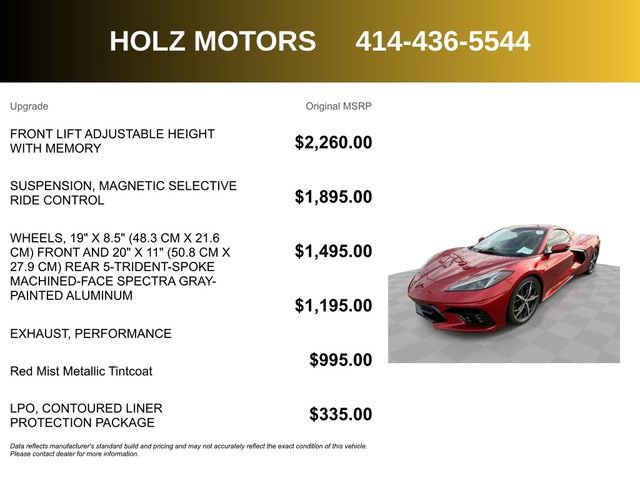 HOLZ MOTORS 414-436-5544

| Upgrade | Original MSRP |
|---|---|
| FRONT LIFT ADJUSTABLE HEIGHT WITH MEMORY | $2,260.00 |
| SUSPENSION, MAGNETIC SELECTIVE RIDE CONTROL | $1,895.00 |
| WHEELS, 19" X 8.5" (48.3 CM X 21.6 CM) FRONT AND 20" X 11" (50.8 CM X 27.9 CM) REAR 5-TRIDENT-SPOKE MACHINED-FACE SPECTRA GRAY-PAINTED ALUMINUM | $1,495.00 |
| EXHAUST, PERFORMANCE | $1,195.00 |
| Red Mist Metallic Tintcoat | $995.00 |
| LPO, CONTOURED LINER PROTECTION PACKAGE | $335.00 |

Data reflects manufacturer's standard build and pricing and may not accurately reflect the exact condition of this vehicle. Please contact dealer for more information.